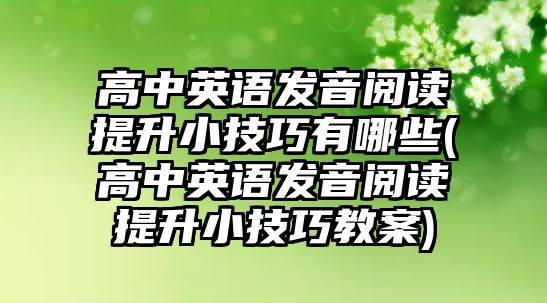 高中英语发音阅读提升小技巧有哪些(高中英语发音阅读提升小技巧教案)